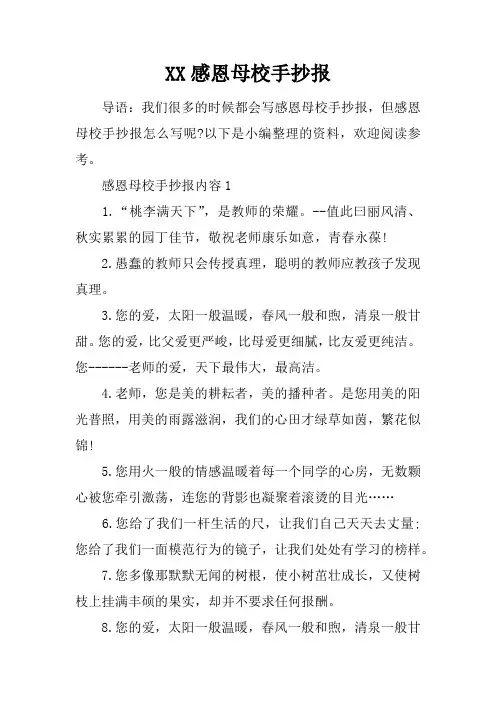 XX感恩母校手抄报

导语：我们很多的时候都会写感恩母校手抄报，但感恩母校手抄报怎么写呢?以下是小编整理的资料，欢迎阅读参考。

感恩母校手抄报内容1

1.“桃李满天下”，是教师的荣耀。--值此曰丽风清、秋实累累的园丁佳节，敬祝老师康乐如意，青春永葆!

2.愚蠢的教师只会传授真理，聪明的教师应教孩子发现真理。

3.您的爱，太阳一般温暖，春风一般和煦，清泉一般甘甜。您的爱，比父爱更严峻，比母爱更细腻，比友爱更纯洁。您------老师的爱，天下最伟大，最高洁。

4.老师，您是美的耕耘者，美的播种者。是您用美的阳光普照，用美的雨露滋润，我们的心田才绿草如茵，繁花似锦!

5.您用火一般的情感温暖着每一个同学的心房，无数颗心被您牵引激荡，连您的背影也凝聚着滚烫的目光……

6.您给了我们一杆生活的尺，让我们自己天天去丈量;您给了我们一面模范行为的镜子，让我们处处有学习的榜样。

7.您多像那默默无闻的树根，使小树茁壮成长，又使树枝上挂满丰硕的果实，却并不要求任何报酬。

8.您的爱，太阳一般温暖，春风一般和煦，清泉一般甘